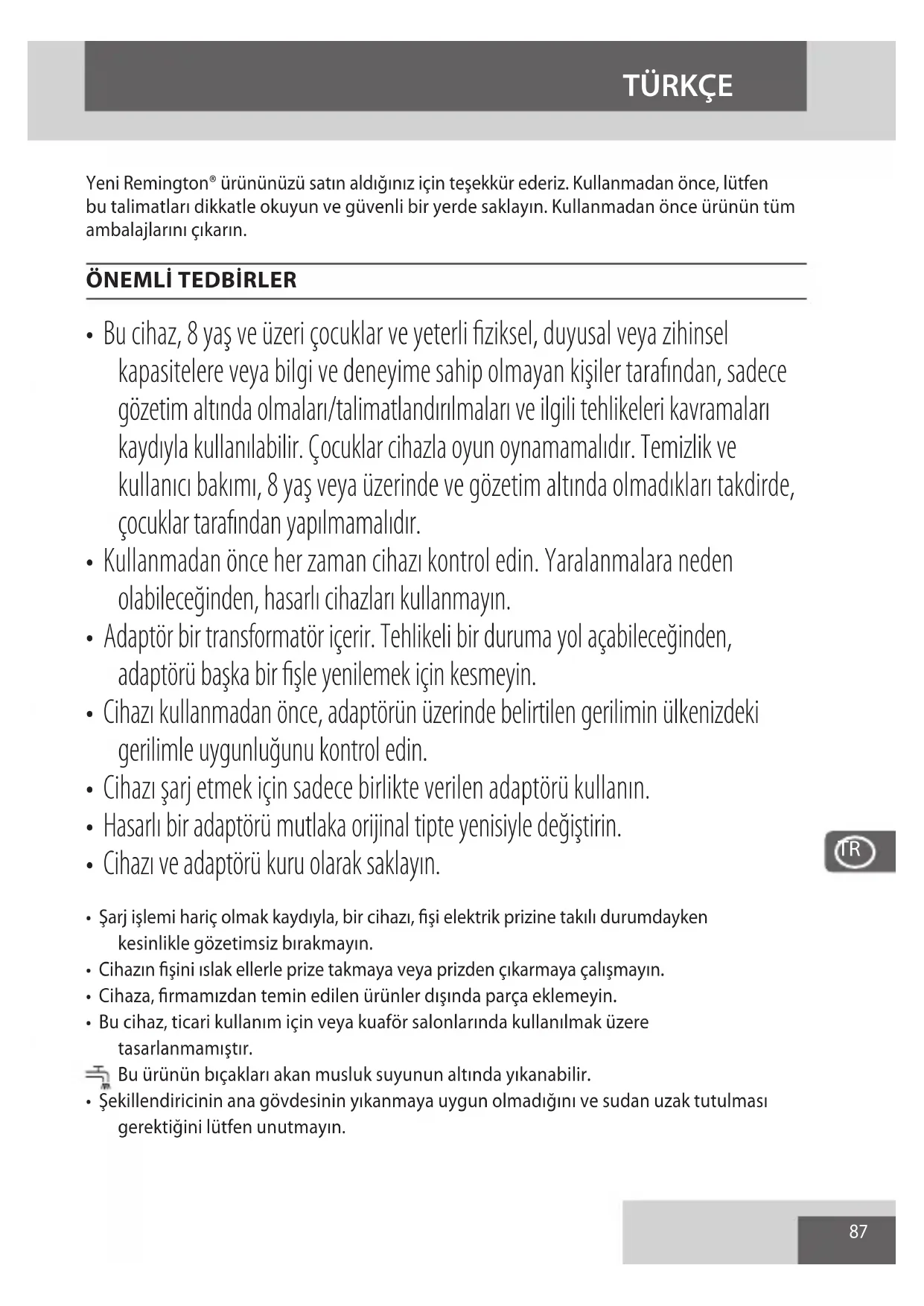 TÜRKÇE

Yeni Remington® ürününüzü satın aldığınız için teşekkür ederiz. Kullanmadan önce, lütfen bu talimatları dikkatle okuyun ve güvenli bir yerde saklayın. Kullanmadan önce ürünün tüm ambalajlarını çıkarın.

ÖNEMLİ TEDBİRLER

• Bu cihaz, 8 yaş ve üzeri çocuklar ve yeterli fiziksel, duyusal veya zihinsel kapasitelere veya bilgi ve deneyime sahip olmayan kişiler tarafından, sadece gözetim altında olmaları/talimatlandırılmaları ve ilgili tehlikeleri kavramaları kaydıyla kullanılabilir. Çocuklar cihazla oyun oynamamalıdır. Temizlik ve kullanıcı bakımı, 8 yaş veya üzerinde ve gözetim altında olmadıkları takdirde, çocuklar tarafından yapılmamalıdır.
• Kullanmadan önce her zaman cihazı kontrol edin. Yaralanmalara neden olabileceğinden, hasarlı cihazları kullanmayın.
• Adaptör bir transformatör içerir. Tehlikeli bir duruma yol açabileceğinden, adaptörü başka bir fişle yenilemek için kesmeyin.
• Cihazı kullanmadan önce, adaptörün üzerinde belirtilen gerilimin ülkenizdeki gerilimle uygunluğunu kontrol edin.
• Cihazı şarj etmek için sadece birlikte verilen adaptörü kullanın.
• Hasarlı bir adaptörü mutlaka orijinal tipte yenisiyle değiştirin.
• Cihazı ve adaptörü kuru olarak saklayın.

TR

• Şarj işlemi hariç olmak kaydıyla, bir cihazı, fişi elektrik prizine takılı durumdayken kesinlikle gözetimsiz bırakmayın.
• Cihazın fişini ıslak ellerle prize takmaya veya prizden çıkarmaya çalışmayın.
• Cihaza, firmamızdan temin edilen ürünler dışında parça eklemeyin.
• Bu cihaz, ticari kullanım için veya kuaför salonlarında kullanılmak üzere tasarlanmamıştır.
Bu ürünün bıçakları akan musluk suyunun altında yıkanabilir.
• Şekillendiricinin ana gövdesinin yıkanmaya uygun olmadığını ve sudan uzak tutulması gerektiğini lütfen unutmayın.

87